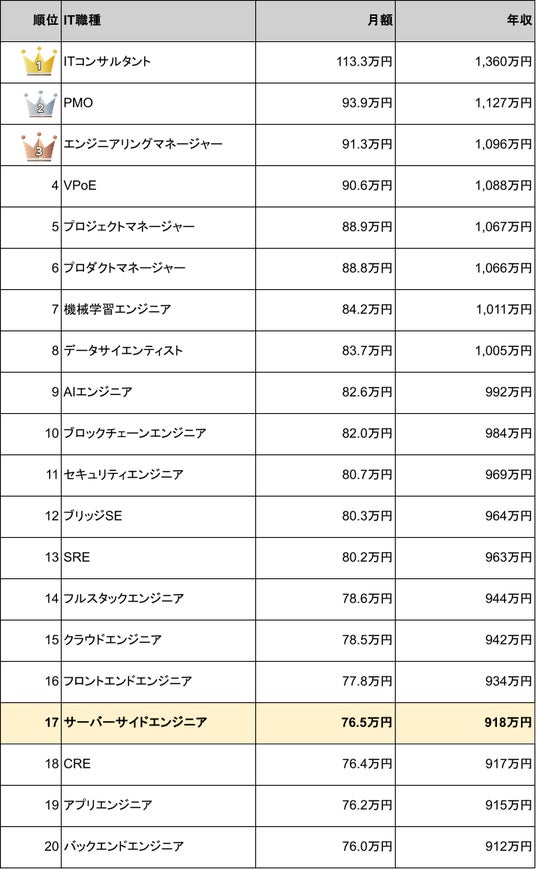 | 順位 | IT職種 | 月額 | 年収 |
|---|---|---|---|
| 1 | ITコンサルタント | 113.3万円 | 1,360万円 |
| 2 | PMO | 93.9万円 | 1,127万円 |
| 3 | エンジニアリングマネージャー | 91.3万円 | 1,096万円 |
| 4 | VPoE | 90.6万円 | 1,088万円 |
| 5 | プロジェクトマネージャー | 88.9万円 | 1,067万円 |
| 6 | プロダクトマネージャー | 88.8万円 | 1,066万円 |
| 7 | 機械学習エンジニア | 84.2万円 | 1,011万円 |
| 8 | データサイエンティスト | 83.7万円 | 1,005万円 |
| 9 | AIエンジニア | 82.6万円 | 992万円 |
| 10 | ブロックチェーンエンジニア | 82.0万円 | 984万円 |
| 11 | セキュリティエンジニア | 80.7万円 | 969万円 |
| 12 | ブリッジSE | 80.3万円 | 964万円 |
| 13 | SRE | 80.2万円 | 963万円 |
| 14 | フルスタックエンジニア | 78.6万円 | 944万円 |
| 15 | クラウドエンジニア | 78.5万円 | 942万円 |
| 16 | フロントエンドエンジニア | 77.8万円 | 934万円 |
| 17 | サーバーサイドエンジニア | 76.5万円 | 918万円 |
| 18 | CRE | 76.4万円 | 917万円 |
| 19 | アプリエンジニア | 76.2万円 | 915万円 |
| 20 | バックエンドエンジニア | 76.0万円 | 912万円 |